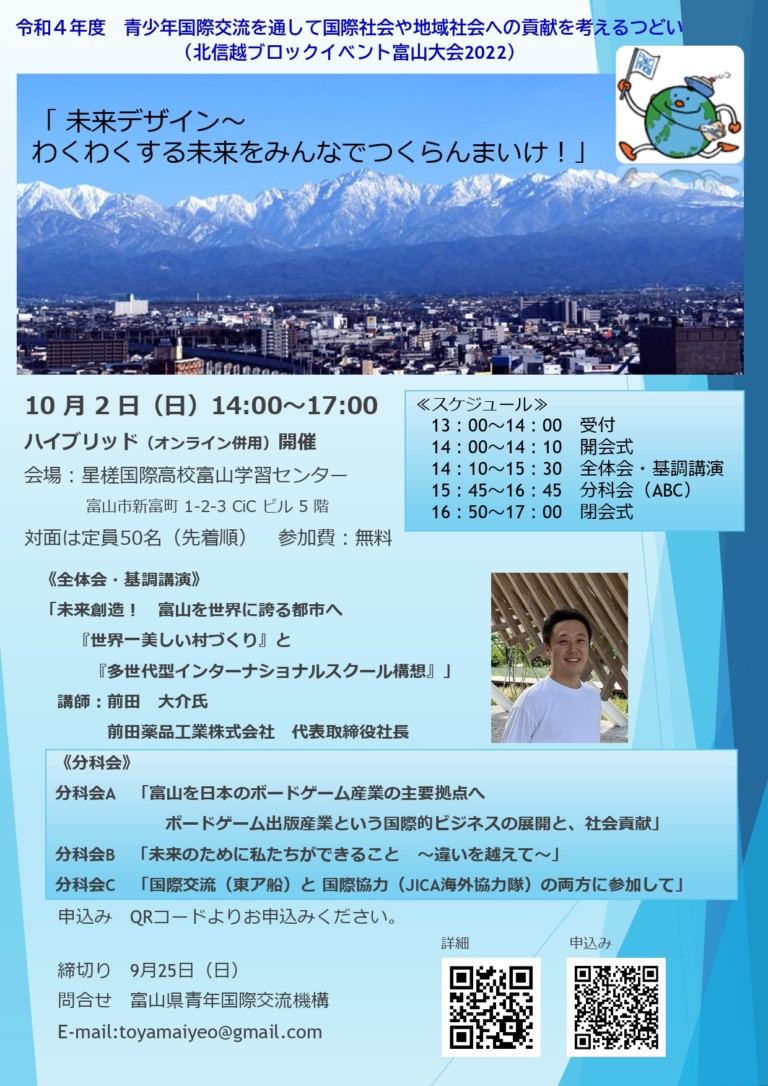 令和４年度　青少年国際交流を通して国際社会や地域社会への貢献を考えるつどい
（北信越ブロックイベント富山大会2022）

「 未来デザイン～
わくわくする未来をみんなでつくらんまいけ！」

10 月 2 日（日）14:00～17:00
ハイブリッド（オンライン併用）開催
会場：星槎国際高校富山学習センター
富山市新富町 1-2-3 CiC ビル 5 階
対面は定員50名（先着順）　参加費：無料

≪スケジュール≫
13：00～14：00　受付
14：00～14：10　開会式
14：10～15：30　全体会・基調講演
15：45～16：45　分科会（ABC）
16：50～17：00　閉会式

《全体会・基調講演》
「未来創造！　富山を世界に誇る都市へ
『世界一美しい村づくり』と
『多世代型インターナショナルスクール構想』」
講師：前田　大介氏
前田薬品工業株式会社　代表取締役社長

《分科会》
分科会A　「富山を日本のボードゲーム産業の主要拠点へ
ボードゲーム出版産業という国際的ビジネスの展開と、社会貢献」
分科会B　「未来のために私たちができること　～違いを越えて～」
分科会C　「国際交流（東ア船）と 国際協力（JICA海外協力隊）の両方に参加して」

申込み　QRコードよりお申込みください。

締切り　9月25日（日）
問合せ　富山県青年国際交流機構
E-mail:toyamaiyeo@gmail.com

詳細
申込み